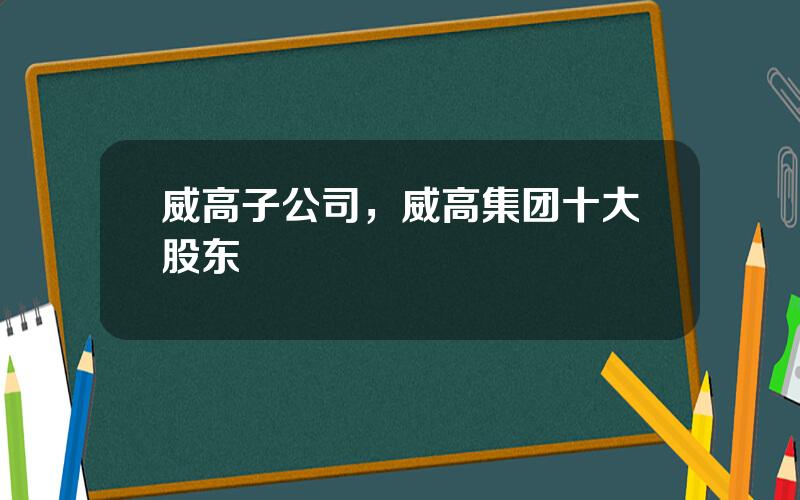 威高子公司，威高集团十大股东